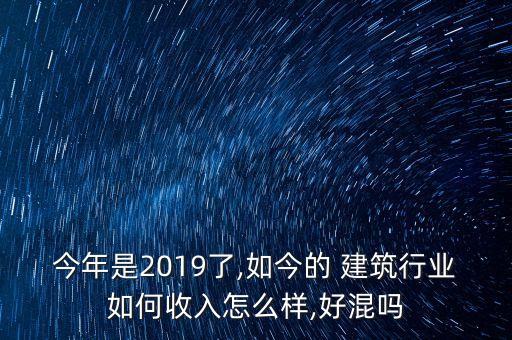 今年是2019了,如今的 建筑行业如何收入怎么样,好混吗